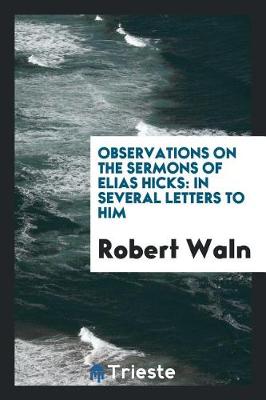 OBSERVATIONS ON THE SERMONS OF ELIAS HICKS: IN SEVERAL LETTERS TO HIM

Robert Waln

Trieste